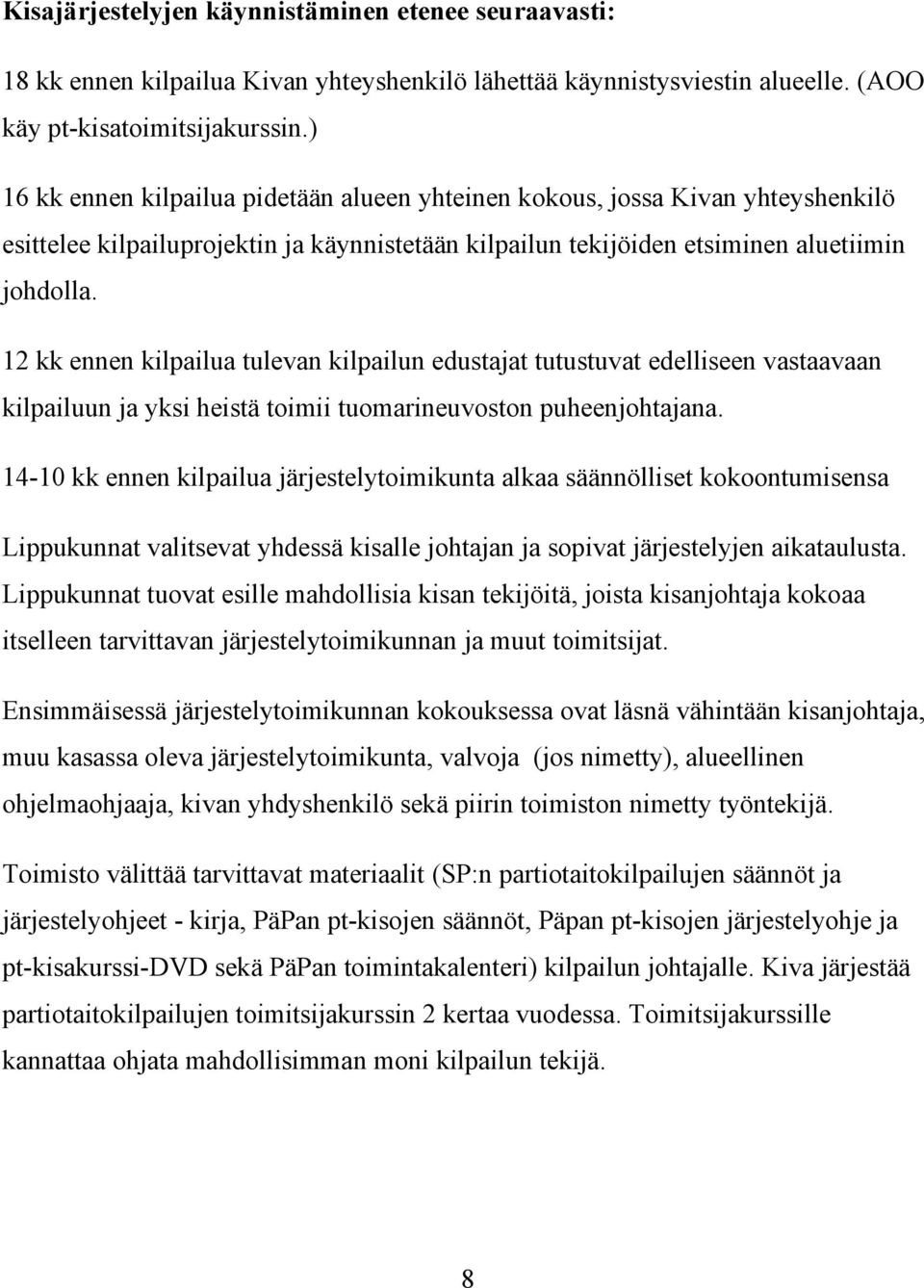 Kisajärjestelyjen käynnistäminen etenee seuraavasti:

18 kk ennen kilpailua Kivan yhteyshenkilö lähettää käynnistysviestin alueelle. (AOO käy pt-kisatoimitsijakurssin.)

16 kk ennen kilpailua pidetään alueen yhteinen kokous, jossa Kivan yhteyshenkilö esittelee kilpailuprojektin ja käynnistetään kilpailun tekijöiden etsiminen aluetiimin johdolla.

12 kk ennen kilpailua tulevan kilpailun edustajat tutustuvat edelliseen vastaavaan kilpailuun ja yksi heistä toimii tuomarineuvoston puheenjohtajana.

14-10 kk ennen kilpailua järjestelytoimikunta alkaa säännölliset kokoontumisensa

Lippukunnat valitsevat yhdessä kisalle johtajan ja sopivat järjestelyjen aikataulusta. Lippukunnat tuovat esille mahdollisia kisan tekijöitä, joista kisanjohtaja kokoaa itselleen tarvittavan järjestelytoimikunnan ja muut toimitsijat.

Ensimmäisessä järjestelytoimikunnan kokouksessa ovat läsnä vähintään kisanjohtaja, muu kasassa oleva järjestelytoimikunta, valvoja (jos nimetty), alueellinen ohjelmaohjaaja, kivan yhdyshenkilö sekä piirin toimiston nimetty työntekijä.

Toimisto välittää tarvittavat materiaalit (SP:n partiotaitokilpailujen säännöt ja järjestelyohjeet - kirja, PäPan pt-kisojen säännöt, Päpan pt-kisojen järjestelyohje ja pt-kisakurssi-DVD sekä PäPan toimintakalenteri) kilpailun johtajalle. Kiva järjestää partiotaitokilpailujen toimitsijakurssin 2 kertaa vuodessa. Toimitsijakurssille kannattaa ohjata mahdollisimman moni kilpailun tekijä.

8